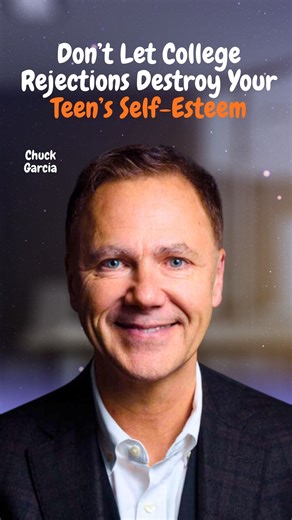 Don't Let College Rejections Destroy Your Teen's Self-Esteem

Chuck Garcia